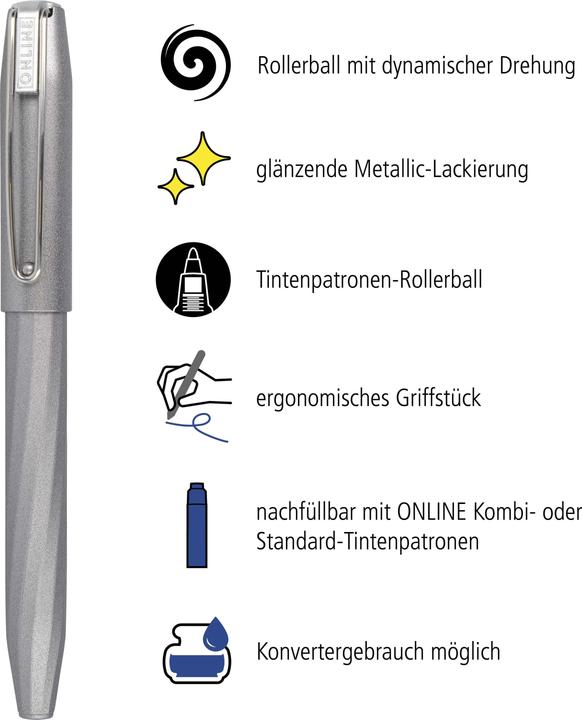 ONLINE

Rollerball mit dynamischer Drehung

glänzende Metallic-Lackierung

Tintenpatronen-Rollerball

ergonomisches Griffstück

nachfüllbar mit ONLINE Kombi- oder Standard-Tintenpatronen

Konvertergebrauch möglich